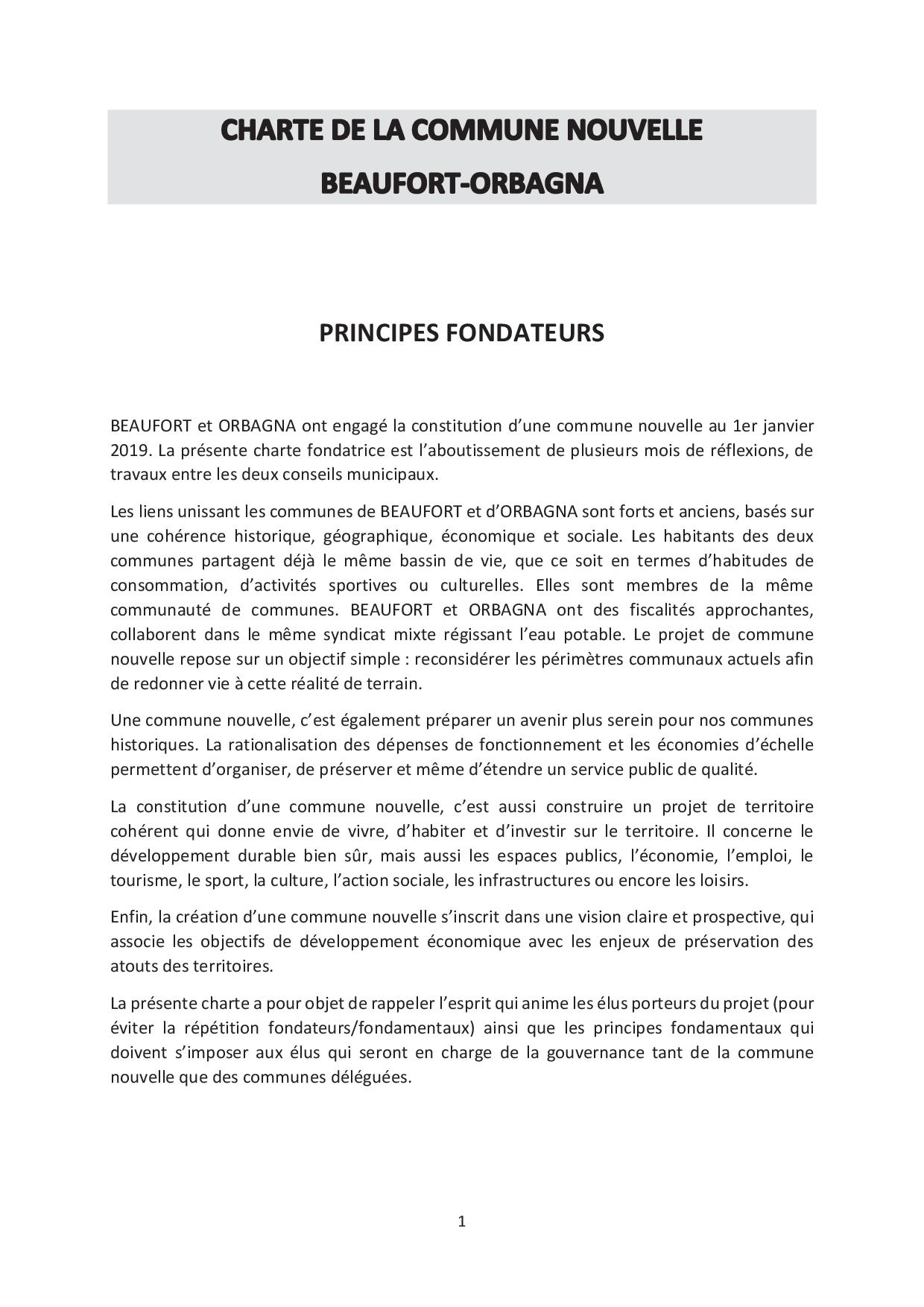 CHARTE DE LA COMMUNE NOUVELLE

BEAUFORT-ORBAGNA

PRINCIPES FONDATEURS

BEAUFORT et ORBAGNA ont engagé la constitution d'une commune nouvelle au 1er janvier 2019. La présente charte fondatrice est l'aboutissement de plusieurs mois de réflexions, de travaux entre les deux conseils municipaux.

Les liens unissant les communes de BEAUFORT et d'ORBAGNA sont forts et anciens, basés sur une cohérence historique, géographique, économique et sociale. Les habitants des deux communes partagent déjà le même bassin de vie, que ce soit en termes d'habitudes de consommation, d'activités sportives ou culturelles. Elles sont membres de la même communauté de communes. BEAUFORT et ORBAGNA ont des fiscalités approchantes, collaborent dans le même syndicat mixte régissant l'eau potable. Le projet de commune nouvelle repose sur un objectif simple : reconsidérer les périmètres communaux actuels afin de redonner vie à cette réalité de terrain.

Une commune nouvelle, c'est également préparer un avenir plus serein pour nos communes historiques. La rationalisation des dépenses de fonctionnement et les économies d'échelle permettent d'organiser, de préserver et même d'étendre un service public de qualité.

La constitution d'une commune nouvelle, c'est aussi construire un projet de territoire cohérent qui donne envie de vivre, d'habiter et d'investir sur le territoire. Il concerne le développement durable bien sûr, mais aussi les espaces publics, l'économie, l'emploi, le tourisme, le sport, la culture, l'action sociale, les infrastructures ou encore les loisirs.

Enfin, la création d'une commune nouvelle s'inscrit dans une vision claire et prospective, qui associe les objectifs de développement économique avec les enjeux de préservation des atouts des territoires.

La présente charte a pour objet de rappeler l'esprit qui anime les élus porteurs du projet (pour éviter la répétition fondateurs/fondamentaux) ainsi que les principes fondamentaux qui doivent s'imposer aux élus qui seront en charge de la gouvernance tant de la commune nouvelle que des communes déléguées.

1